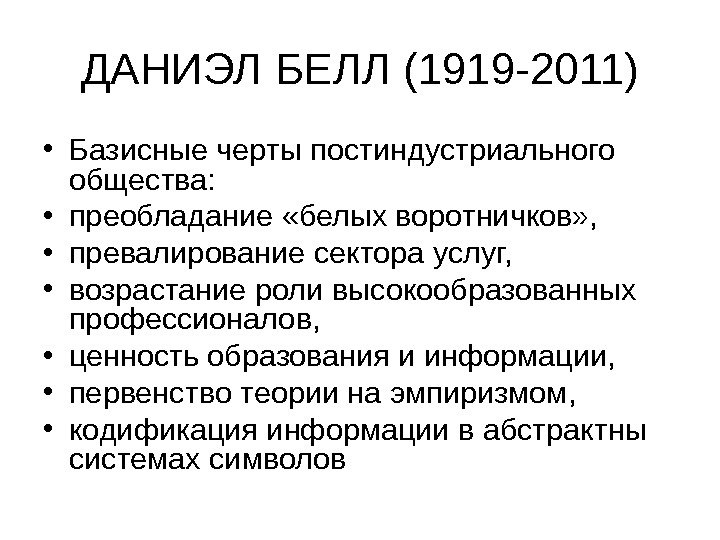 ДАНИЭЛ БЕЛЛ (1919-2011)

• Базисные черты постиндустриального общества:
• преобладание «белых воротничков»,
• превалирование сектора услуг,
• возрастание роли высокообразованных профессионалов,
• ценность образования и информации,
• первенство теории на эмпиризмом,
• кодификация информации в абстрактны системах символов